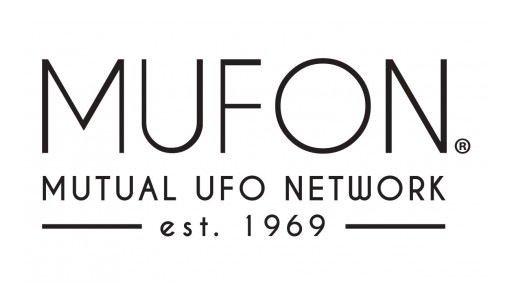 MUFON®

MUTUAL UFO NETWORK

est. 1969